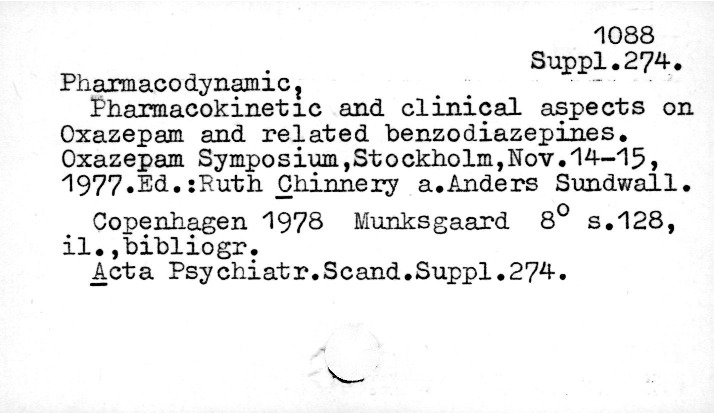 1088
Suppl.274.

Pharmacodynamic,
Pharmacokinetic and clinical aspects on Oxazepam and related benzodiazepines. Oxazepam Symposium,Stockholm,Nov.14-15, 1977.Ed.:Ruth Chinnery a.Anders Sundwall.

Copenhagen 1978 Munksgaard $8^{o}$ s.128, il.,bibliogr.
Acta Psychiatr.Scand.Suppl.274.